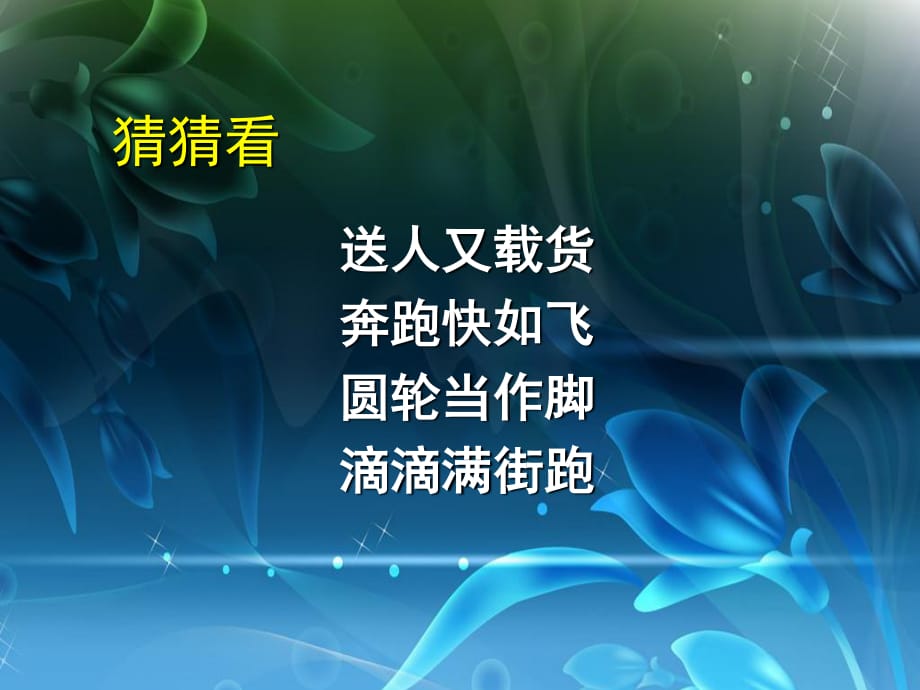 猜猜看

送人又载货
奔跑快如飞
圆轮当作脚
滴滴满街跑